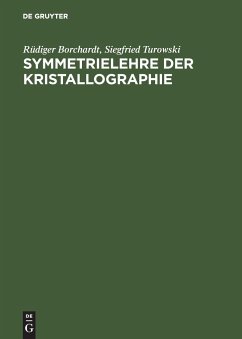 DE GRUYTER

Rüdiger Borchardt, Siegfried Turowski

SYMMETRIELEHRE DER KRISTALLOGRAPHIE

DE
G